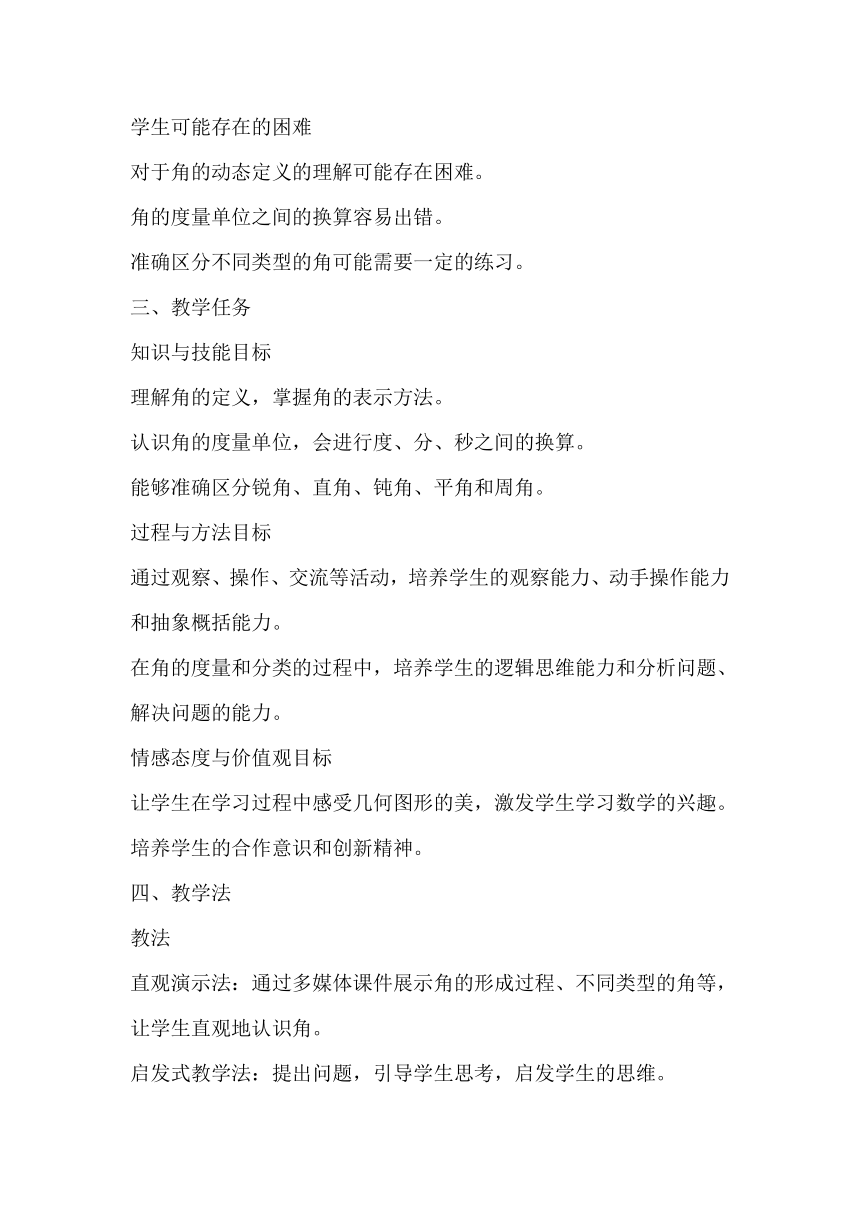 学生可能存在的困难

对于角的动态定义的理解可能存在困难。

角的度量单位之间的换算容易出错。

准确区分不同类型的角可能需要一定的练习。

三、教学任务

知识与技能目标

理解角的定义，掌握角的表示方法。

认识角的度量单位，会进行度、分、秒之间的换算。

能够准确区分锐角、直角、钝角、平角和周角。

过程与方法目标

通过观察、操作、交流等活动，培养学生的观察能力、动手操作能力和抽象概括能力。

在角的度量和分类的过程中，培养学生的逻辑思维能力和分析问题、解决问题的能力。

情感态度与价值观目标

让学生在学习过程中感受几何图形的美，激发学生学习数学的兴趣。

培养学生的合作意识和创新精神。

四、教学法

教法

直观演示法：通过多媒体课件展示角的形成过程、不同类型的角等，让学生直观地认识角。

启发式教学法：提出问题，引导学生思考，启发学生的思维。